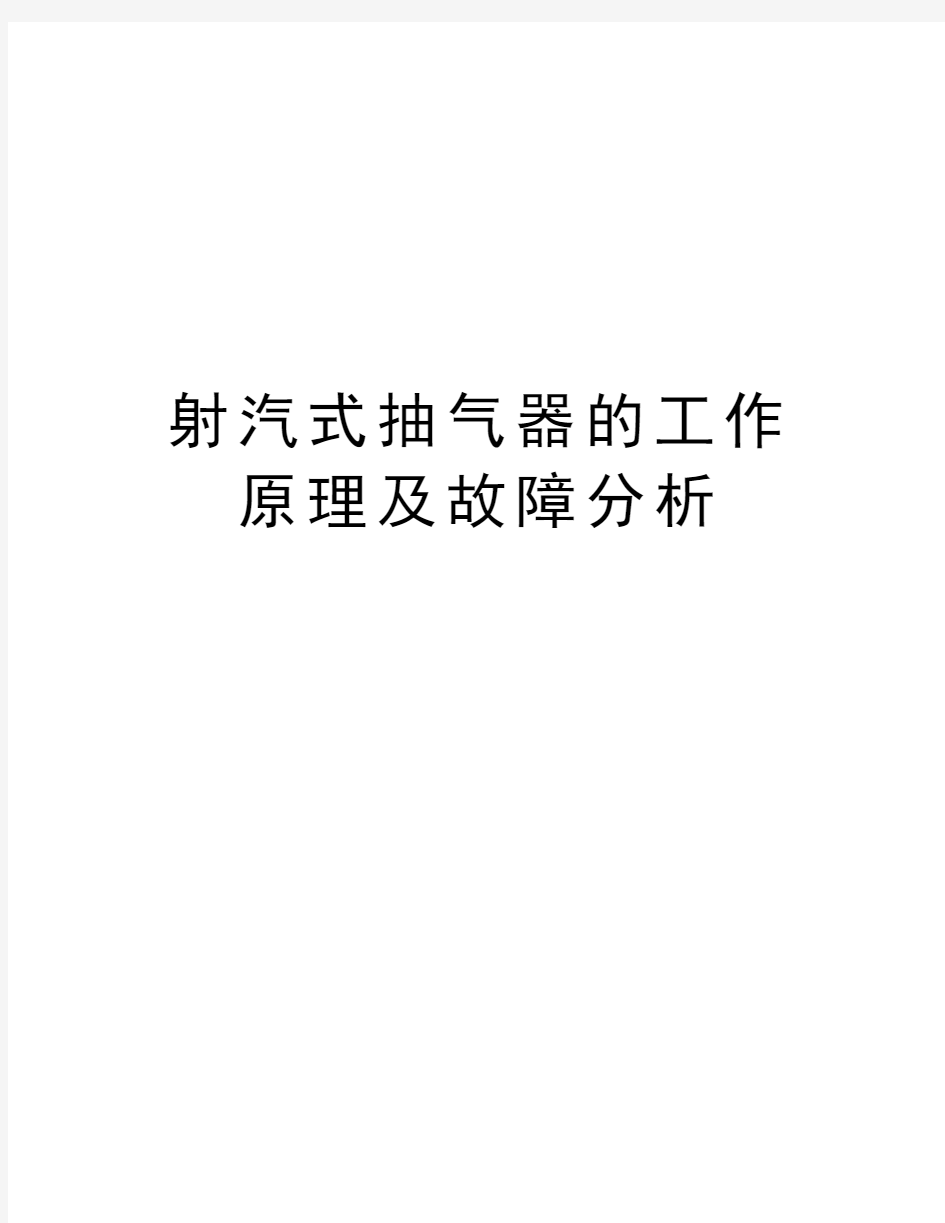 射汽式抽气器的工作原理及故障分析